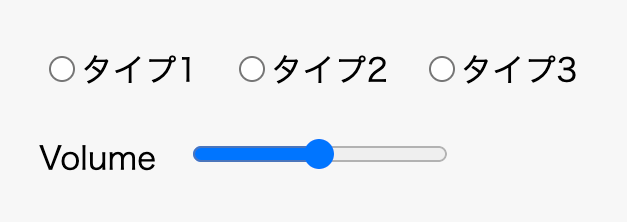 タイプ1 タイプ2 タイプ3

Volume